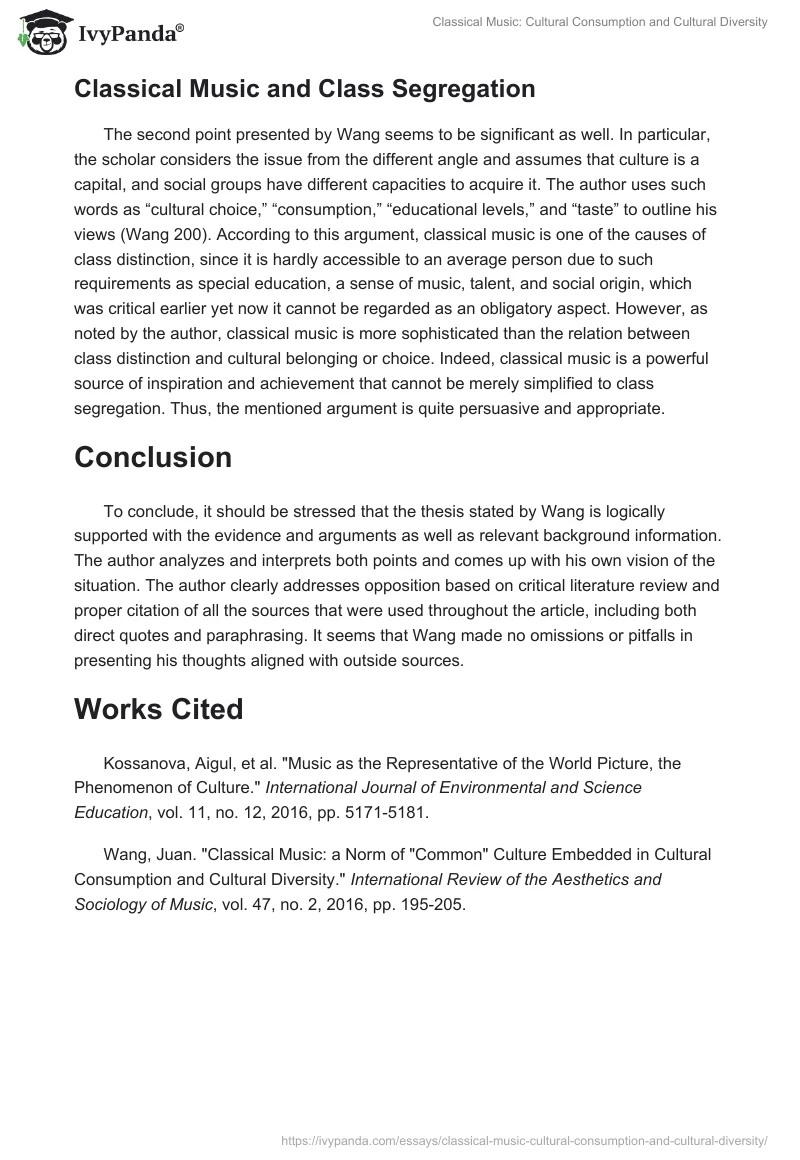 IvyPanda®

Classical Music: Cultural Consumption and Cultural Diversity

Classical Music and Class Segregation

The second point presented by Wang seems to be significant as well. In particular, the scholar considers the issue from the different angle and assumes that culture is a capital, and social groups have different capacities to acquire it. The author uses such words as “cultural choice,” “consumption,” “educational levels,” and “taste” to outline his views (Wang 200). According to this argument, classical music is one of the causes of class distinction, since it is hardly accessible to an average person due to such requirements as special education, a sense of music, talent, and social origin, which was critical earlier yet now it cannot be regarded as an obligatory aspect. However, as noted by the author, classical music is more sophisticated than the relation between class distinction and cultural belonging or choice. Indeed, classical music is a powerful source of inspiration and achievement that cannot be merely simplified to class segregation. Thus, the mentioned argument is quite persuasive and appropriate.

Conclusion

To conclude, it should be stressed that the thesis stated by Wang is logically supported with the evidence and arguments as well as relevant background information. The author analyzes and interprets both points and comes up with his own vision of the situation. The author clearly addresses opposition based on critical literature review and proper citation of all the sources that were used throughout the article, including both direct quotes and paraphrasing. It seems that Wang made no omissions or pitfalls in presenting his thoughts aligned with outside sources.

Works Cited

Kossanova, Aigul, et al. "Music as the Representative of the World Picture, the Phenomenon of Culture." International Journal of Environmental and Science Education, vol. 11, no. 12, 2016, pp. 5171-5181.

Wang, Juan. "Classical Music: a Norm of "Common" Culture Embedded in Cultural Consumption and Cultural Diversity." International Review of the Aesthetics and Sociology of Music, vol. 47, no. 2, 2016, pp. 195-205.

https://ivypanda.com/essays/classical-music-cultural-consumption-and-cultural-diversity/